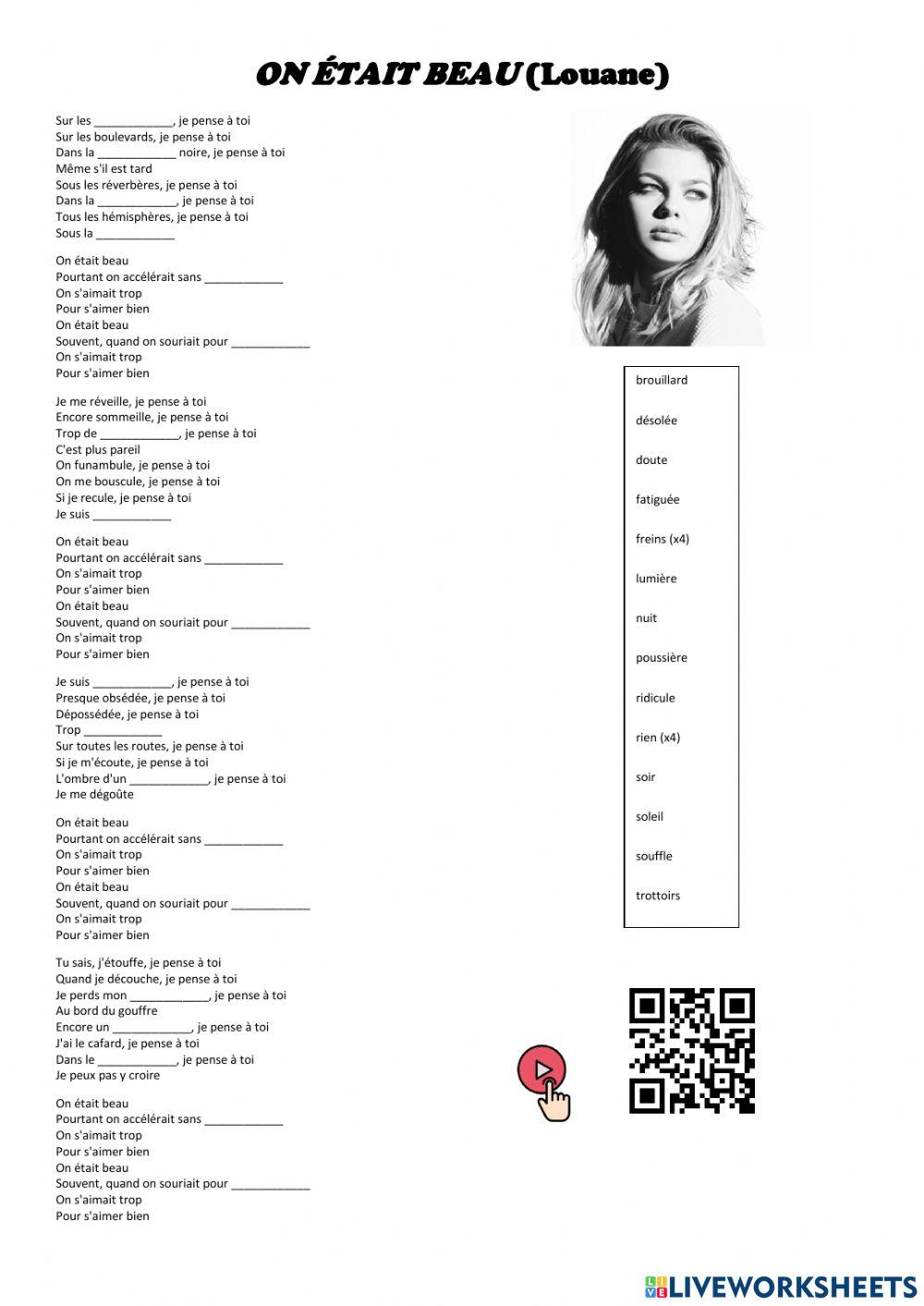 ON ÉTAIT BEAU (Louane)

Sur les ____________, je pense à toi
Sur les boulevards, je pense à toi
Dans la ____________ noire, je pense à toi
Même s'il est tard
Sous les réverbères, je pense à toi
Dans la ____________, je pense à toi
Tous les hémisphères, je pense à toi
Sous la ____________

On était beau
Pourtant on accélérait sans ____________
On s'aimait trop
Pour s'aimer bien
On était beau
Souvent, quand on souriait pour ____________
On s'aimait trop
Pour s'aimer bien

Je me réveille, je pense à toi
Encore sommeille, je pense à toi
Trop de ____________, je pense à toi
C'est plus pareil
On funambule, je pense à toi
On me bouscule, je pense à toi
Si je recule, je pense à toi
Je suis ____________

On était beau
Pourtant on accélérait sans ____________
On s'aimait trop
Pour s'aimer bien
On était beau
Souvent, quand on souriait pour ____________
On s'aimait trop
Pour s'aimer bien

Je suis ____________, je pense à toi
Presque obsédée, je pense à toi
Dépossédée, je pense à toi
Trop ____________
Sur toutes les routes, je pense à toi
Si je m'écoute, je pense à toi
L'ombre d'un ____________, je pense à toi
Je me dégoûte

On était beau
Pourtant on accélérait sans ____________
On s'aimait trop
Pour s'aimer bien
On était beau
Souvent, quand on souriait pour ____________
On s'aimait trop
Pour s'aimer bien

Tu sais, j'étouffe, je pense à toi
Quand je découche, je pense à toi
Je perds mon ____________, je pense à toi
Au bord du gouffre
Encore un ____________, je pense à toi
J'ai le cafard, je pense à toi
Dans le ____________, je pense à toi
Je peux pas y croire

On était beau
Pourtant on accélérait sans ____________
On s'aimait trop
Pour s'aimer bien
On était beau
Souvent, quand on souriait pour ____________
On s'aimait trop
Pour s'aimer bien

brouillard
désolée
doute
fatiguée
freins (x4)
lumière
nuit
poussière
ridicule
rien (x4)
soir
soleil
souffle
trottoirs

LIVEWORKSHEETS